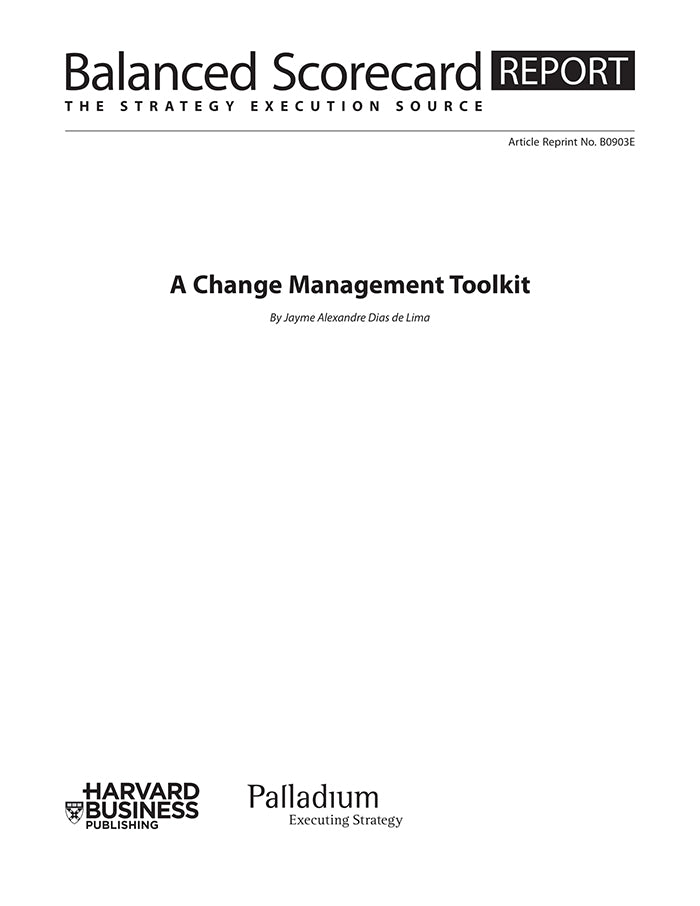 Balanced Scorecard REPORT
THE STRATEGY EXECUTION SOURCE

Article Reprint No. B0903E

A Change Management Toolkit

By Jayme Alexandre Dias de Lima

HARVARD BUSINESS PUBLISHING

Palladium
Executing Strategy